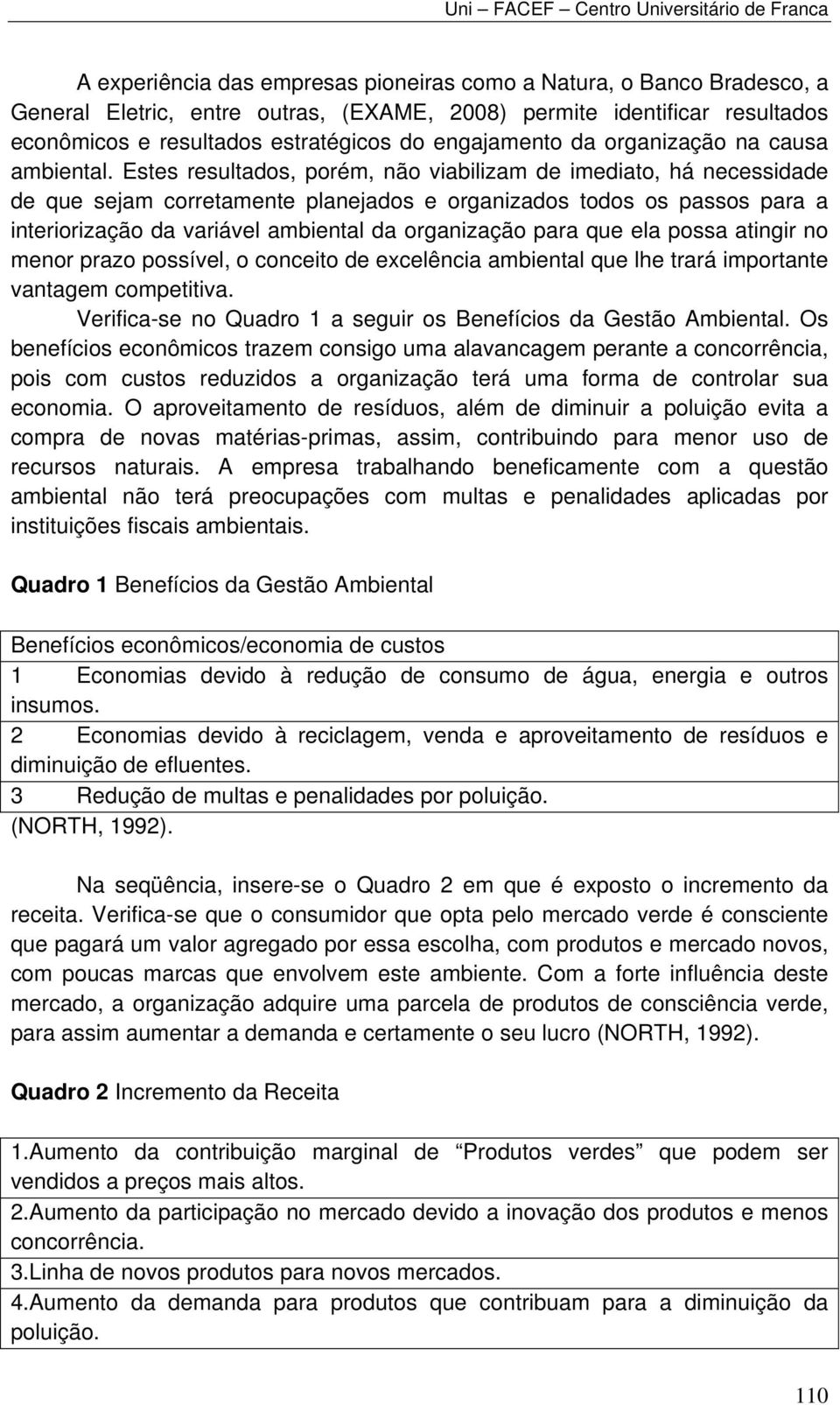 Uni – FACEF – Centro Universitário de Franca

A experiência das empresas pioneiras como a Natura, o Banco Bradesco, a General Eletric, entre outras, (EXAME, 2008) permite identificar resultados econômicos e resultados estratégicos do engajamento da organização na causa ambiental. Estes resultados, porém, não viabilizam de imediato, há necessidade de que sejam corretamente planejados e organizados todos os passos para a interiorização da variável ambiental da organização para que ela possa atingir no menor prazo possível, o conceito de excelência ambiental que lhe trará importante vantagem competitiva.

Verifica-se no Quadro 1 a seguir os Benefícios da Gestão Ambiental. Os benefícios econômicos trazem consigo uma alavancagem perante a concorrência, pois com custos reduzidos a organização terá uma forma de controlar sua economia. O aproveitamento de resíduos, além de diminuir a poluição evita a compra de novas matérias-primas, assim, contribuindo para menor uso de recursos naturais. A empresa trabalhando beneficamente com a questão ambiental não terá preocupações com multas e penalidades aplicadas por instituições fiscais ambientais.

Quadro 1 Benefícios da Gestão Ambiental

| Benefícios econômicos/economia de custos |
|---|
| 1 Economias devido à redução de consumo de água, energia e outros insumos. |
| 2 Economias devido à reciclagem, venda e aproveitamento de resíduos e diminuição de efluentes. |
| 3 Redução de multas e penalidades por poluição. |

(NORTH, 1992).

Na seqüência, insere-se o Quadro 2 em que é exposto o incremento da receita. Verifica-se que o consumidor que opta pelo mercado verde é consciente que pagará um valor agregado por essa escolha, com produtos e mercado novos, com poucas marcas que envolvem este ambiente. Com a forte influência deste mercado, a organização adquire uma parcela de produtos de consciência verde, para assim aumentar a demanda e certamente o seu lucro (NORTH, 1992).

Quadro 2 Incremento da Receita

| 1.Aumento da contribuição marginal de “Produtos verdes” que podem ser vendidos a preços mais altos. |
|---|
| 2.Aumento da participação no mercado devido a inovação dos produtos e menos concorrência. |
| 3.Linha de novos produtos para novos mercados. |
| 4.Aumento da demanda para produtos que contribuam para a diminuição da poluição. |

110